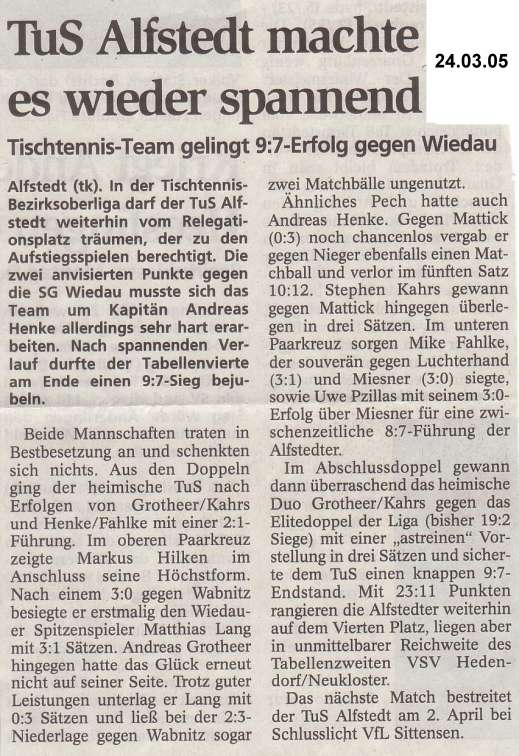 TuS Alfstedt machte es wieder spannend

24.03.05

Tischtennis-Team gelingt 9:7-Erfolg gegen Wiedau

Alfstedt (tk). In der Tischtennis-Bezirksoberliga darf der TuS Alfstedt weiterhin vom Relegationsplatz träumen, der zu den Aufstiegsspielen berechtigt. Die zwei anvisierten Punkte gegen die SG Wiedau musste sich das Team um Kapitän Andreas Henke allerdings sehr hart erarbeiten. Nach spannenden Verlauf durfte der Tabellenvierte am Ende einen 9:7-Sieg bejubeln.

Beide Mannschaften traten in Bestbesetzung an und schenkten sich nichts. Aus den Doppeln ging der heimische TuS nach Erfolgen von Grotheer/Kahrs und Henke/Fahlke mit einer 2:1-Führung. Im oberen Paarkreuz zeigte Markus Hilken im Anschluss seine Höchstform. Nach einem 3:0 gegen Wabnitz besiegte er erstmalig den Wiedauer Spitzenspieler Matthias Lang mit 3:1 Sätzen. Andreas Grotheer hingegen hatte das Glück erneut nicht auf seiner Seite. Trotz guter Leistungen unterlag er Lang mit 0:3 Sätzen und ließ bei der 2:3-Niederlage gegen Wabnitz sogar zwei Matchbälle ungenutzt.

Ähnliches Pech hatte auch Andreas Henke. Gegen Mattick (0:3) noch chancenlos vergab er gegen Nieger ebenfalls einen Matchball und verlor im fünften Satz 10:12. Stephen Kahrs gewann gegen Mattick hingegen überlegen in drei Sätzen. Im unteren Paarkreuz sorgen Mike Fahlke, der souverän gegen Luchterhand (3:1) und Miesner (3:0) siegte, sowie Uwe Pzillas mit seinem 3:0-Erfolg über Miesner für eine zwischenzeitliche 8:7-Führung der Alfstedter.

Im Abschlussdoppel gewann dann überraschend das heimische Duo Grotheer/Kahrs gegen das Elitedoppel der Liga (bisher 19:2 Siege) mit einer „astreinen“ Vorstellung in drei Sätzen und sicherte dem TuS einen knappen 9:7-Endstand. Mit 23:11 Punkten rangieren die Alfstedter weiterhin auf dem Vierten Platz, liegen aber in unmittelbarer Reichweite des Tabellenzweiten VSV Hedendorf/Neukloster.

Das nächste Match bestreitet der TuS Alfstedt am 2. April bei Schlusslicht VfL Sittensen.